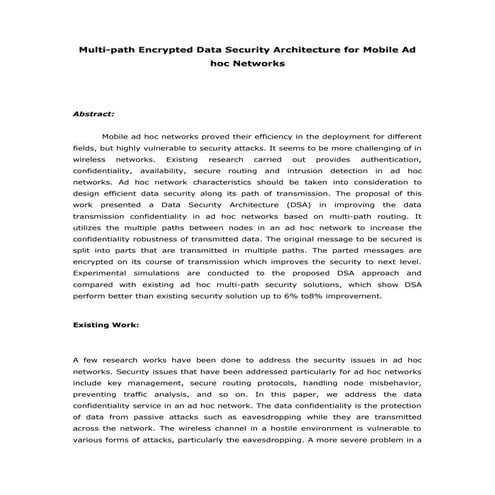 Multi-path Encrypted Data Security Architecture for Mobile Ad hoc Networks

Abstract:

Mobile ad hoc networks proved their efficiency in the deployment for different fields, but highly vulnerable to security attacks. It seems to be more challenging of in wireless networks. Existing research carried out provides authentication, confidentiality, availability, secure routing and intrusion detection in ad hoc networks. Ad hoc network characteristics should be taken into consideration to design efficient data security along its path of transmission. The proposal of this work presented a Data Security Architecture (DSA) in improving the data transmission confidentiality in ad hoc networks based on multi-path routing. It utilizes the multiple paths between nodes in an ad hoc network to increase the confidentiality robustness of transmitted data. The original message to be secured is split into parts that are transmitted in multiple paths. The parted messages are encrypted on its course of transmission which improves the security to next level. Experimental simulations are conducted to the proposed DSA approach and compared with existing ad hoc multi-path security solutions, which show DSA perform better than existing security solution up to 6% to8% improvement.

Existing Work:

A few research works have been done to address the security issues in ad hoc networks. Security issues that have been addressed particularly for ad hoc networks include key management, secure routing protocols, handling node misbehavior, preventing traffic analysis, and so on. In this paper, we address the data confidentiality service in an ad hoc network. The data confidentiality is the protection of data from passive attacks such as eavesdropping while they are transmitted across the network. The wireless channel in a hostile environment is vulnerable to various forms of attacks, particularly the eavesdropping. A more severe problem in a